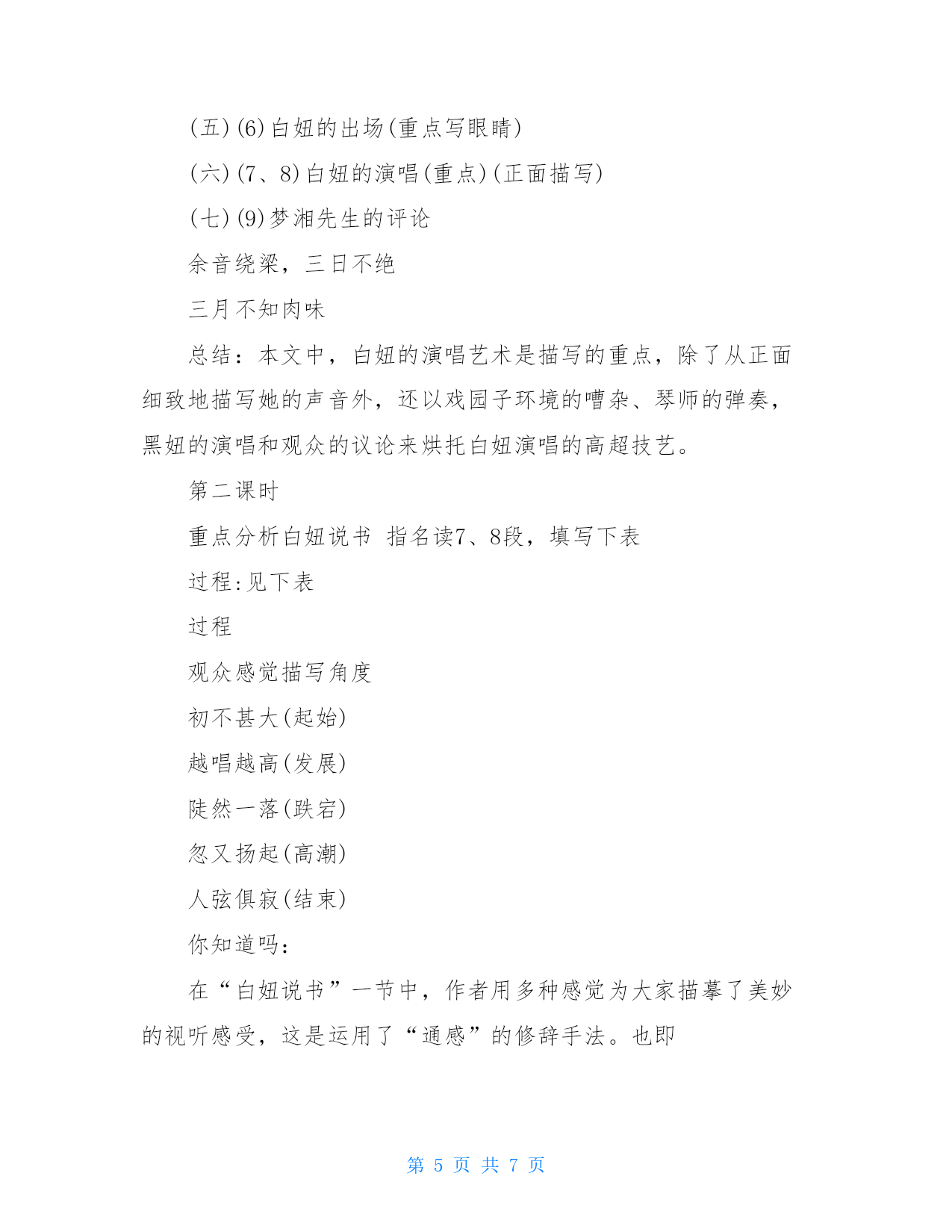 (五)(6)白妞的出场(重点写眼睛)

(六)(7、8)白妞的演唱(重点)(正面描写)

(七)(9)梦湘先生的评论

余音绕梁，三日不绝

三月不知肉味

总结：本文中，白妞的演唱艺术是描写的重点，除了从正面细致地描写她的声音外，还以戏园子环境的嘈杂、琴师的弹奏，黑妞的演唱和观众的议论来烘托白妞演唱的高超技艺。

第二课时

重点分析白妞说书 指名读7、8段，填写下表

过程:见下表

过程

观众感觉描写角度

初不甚大(起始)

越唱越高(发展)

陡然一落(跌宕)

忽又扬起(高潮)

人弦俱寂(结束)

你知道吗：

在“白妞说书”一节中，作者用多种感觉为大家描摹了美妙的视听感受，这是运用了“通感”的修辞手法。也即

第 5 页 共 7 页